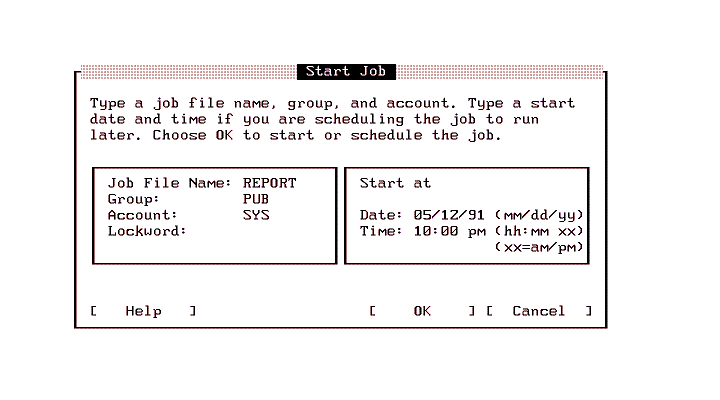 Start Job

Type a job file name, group, and account. Type a start date and time if you are scheduling the job to run later. Choose OK to start or schedule the job.

Job File Name: REPORT
Group: PUB
Account: SYS
Lockword:

Start at

Date: 05/12/91 (mm/dd/yy)
Time: 10:00 pm (hh:mm xx)
(xx=am/pm)

[ Help ]

[ OK ] [ Cancel ]